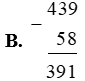 B. $\begin{array}{r} 439 \\ - \quad 58 \\ \hline 391 \end{array}$